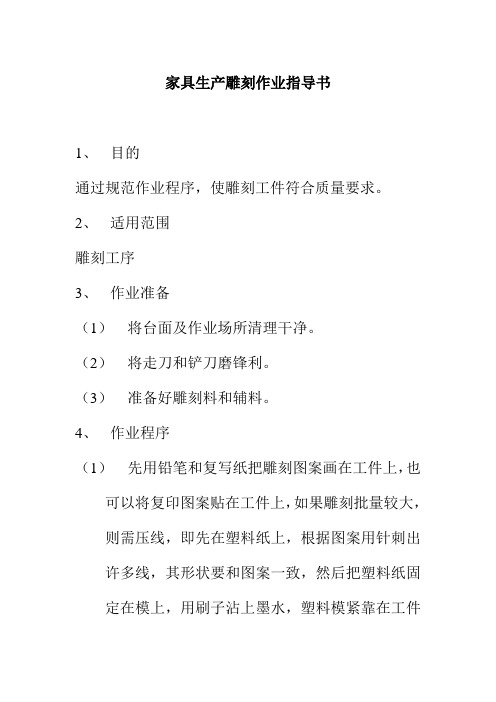 家具生产雕刻作业指导书

1、 目的

通过规范作业程序，使雕刻工件符合质量要求。

2、 适用范围

雕刻工序

3、 作业准备

（1） 将台面及作业场所清理干净。

（2） 将走刀和铲刀磨锋利。

（3） 准备好雕刻料和辅料。

4、 作业程序

（1） 先用铅笔和复写纸把雕刻图案画在工件上，也可以将复印图案贴在工件上，如果雕刻批量较大，则需压线，即先在塑料纸上，根据图案用针刺出许多线，其形状要和图案一致，然后把塑料纸固定在模上，用刷子沾上墨水，塑料模紧靠在工件